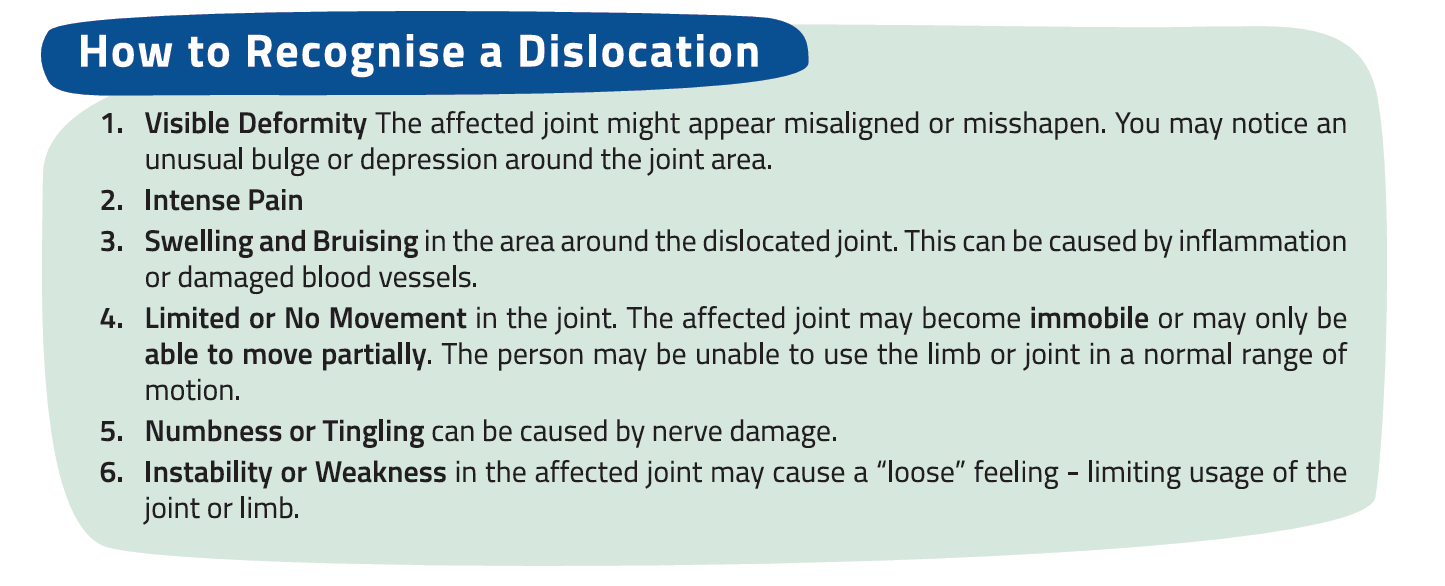 How to Recognise a Dislocation

1. Visible Deformity The affected joint might appear misaligned or misshapen. You may notice an unusual bulge or depression around the joint area.
2. Intense Pain
3. Swelling and Bruising in the area around the dislocated joint. This can be caused by inflammation or damaged blood vessels.
4. Limited or No Movement in the joint. The affected joint may become immobile or may only be able to move partially. The person may be unable to use the limb or joint in a normal range of motion.
5. Numbness or Tingling can be caused by nerve damage.
6. Instability or Weakness in the affected joint may cause a "loose" feeling - limiting usage of the joint or limb.